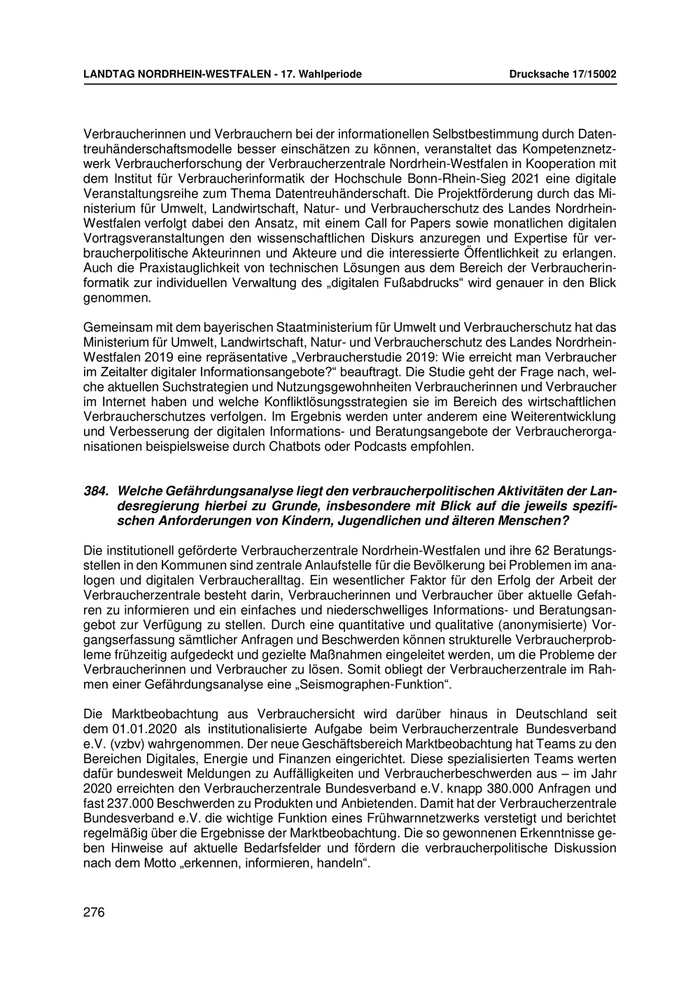 LANDTAG NORDRHEIN-WESTFALEN - 17. Wahlperiode Drucksache 17/15002

Verbraucherinnen und Verbrauchern bei der informationellen Selbstbestimmung durch Datentreuhänderschaftsmodelle besser einschätzen zu können, veranstaltet das Kompetenznetzwerk Verbraucherforschung der Verbraucherzentrale Nordrhein-Westfalen in Kooperation mit dem Institut für Verbraucherinformatik der Hochschule Bonn-Rhein-Sieg 2021 eine digitale Veranstaltungsreihe zum Thema Datentreuhänderschaft. Die Projektförderung durch das Ministerium für Umwelt, Landwirtschaft, Natur- und Verbraucherschutz des Landes Nordrhein-Westfalen verfolgt dabei den Ansatz, mit einem Call for Papers sowie monatlichen digitalen Vortragsveranstaltungen den wissenschaftlichen Diskurs anzuregen und Expertise für verbraucherpolitische Akteurinnen und Akteure und die interessierte Öffentlichkeit zu erlangen. Auch die Praxistauglichkeit von technischen Lösungen aus dem Bereich der Verbraucherinformatik zur individuellen Verwaltung des „digitalen Fußabdrucks“ wird genauer in den Blick genommen.

Gemeinsam mit dem bayerischen Staatministerium für Umwelt und Verbraucherschutz hat das Ministerium für Umwelt, Landwirtschaft, Natur- und Verbraucherschutz des Landes Nordrhein-Westfalen 2019 eine repräsentative „Verbraucherstudie 2019: Wie erreicht man Verbraucher im Zeitalter digitaler Informationsangebote?“ beauftragt. Die Studie geht der Frage nach, welche aktuellen Suchstrategien und Nutzungsgewohnheiten Verbraucherinnen und Verbraucher im Internet haben und welche Konfliktlösungsstrategien sie im Bereich des wirtschaftlichen Verbraucherschutzes verfolgen. Im Ergebnis werden unter anderem eine Weiterentwicklung und Verbesserung der digitalen Informations- und Beratungsangebote der Verbraucherorganisationen beispielsweise durch Chatbots oder Podcasts empfohlen.

384. Welche Gefährdungsanalyse liegt den verbraucherpolitischen Aktivitäten der Landesregierung hierbei zu Grunde, insbesondere mit Blick auf die jeweils spezifischen Anforderungen von Kindern, Jugendlichen und älteren Menschen?

Die institutionell geförderte Verbraucherzentrale Nordrhein-Westfalen und ihre 62 Beratungsstellen in den Kommunen sind zentrale Anlaufstelle für die Bevölkerung bei Problemen im analogen und digitalen Verbraucheralltag. Ein wesentlicher Faktor für den Erfolg der Arbeit der Verbraucherzentrale besteht darin, Verbraucherinnen und Verbraucher über aktuelle Gefahren zu informieren und ein einfaches und niederschwelliges Informations- und Beratungsangebot zur Verfügung zu stellen. Durch eine quantitative und qualitative (anonymisierte) Vorgangserfassung sämtlicher Anfragen und Beschwerden können strukturelle Verbraucherprobleme frühzeitig aufgedeckt und gezielte Maßnahmen eingeleitet werden, um die Probleme der Verbraucherinnen und Verbraucher zu lösen. Somit obliegt der Verbraucherzentrale im Rahmen einer Gefährdungsanalyse eine „Seismographen-Funktion“.

Die Marktbeobachtung aus Verbrauchersicht wird darüber hinaus in Deutschland seit dem 01.01.2020 als institutionalisierte Aufgabe beim Verbraucherzentrale Bundesverband e.V. (vzbv) wahrgenommen. Der neue Geschäftsbereich Marktbeobachtung hat Teams zu den Bereichen Digitales, Energie und Finanzen eingerichtet. Diese spezialisierten Teams werten dafür bundesweit Meldungen zu Auffälligkeiten und Verbraucherbeschwerden aus – im Jahr 2020 erreichten den Verbraucherzentrale Bundesverband e.V. knapp 380.000 Anfragen und fast 237.000 Beschwerden zu Produkten und Anbietenden. Damit hat der Verbraucherzentrale Bundesverband e.V. die wichtige Funktion eines Frühwarnnetzwerks verstetigt und berichtet regelmäßig über die Ergebnisse der Marktbeobachtung. Die so gewonnenen Erkenntnisse geben Hinweise auf aktuelle Bedarfsfelder und fördern die verbraucherpolitische Diskussion nach dem Motto „erkennen, informieren, handeln“.

276